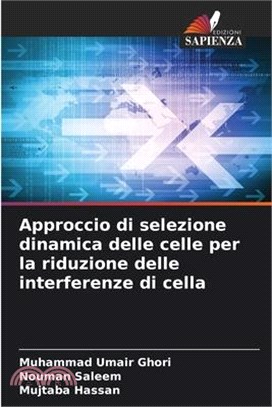 EDIZIONI
SAPIENZA

Approccio di selezione dinamica delle celle per la riduzione delle interferenze di cella

Muhammad Umair Ghori
Nouman Saleem
Mujtaba Hassan